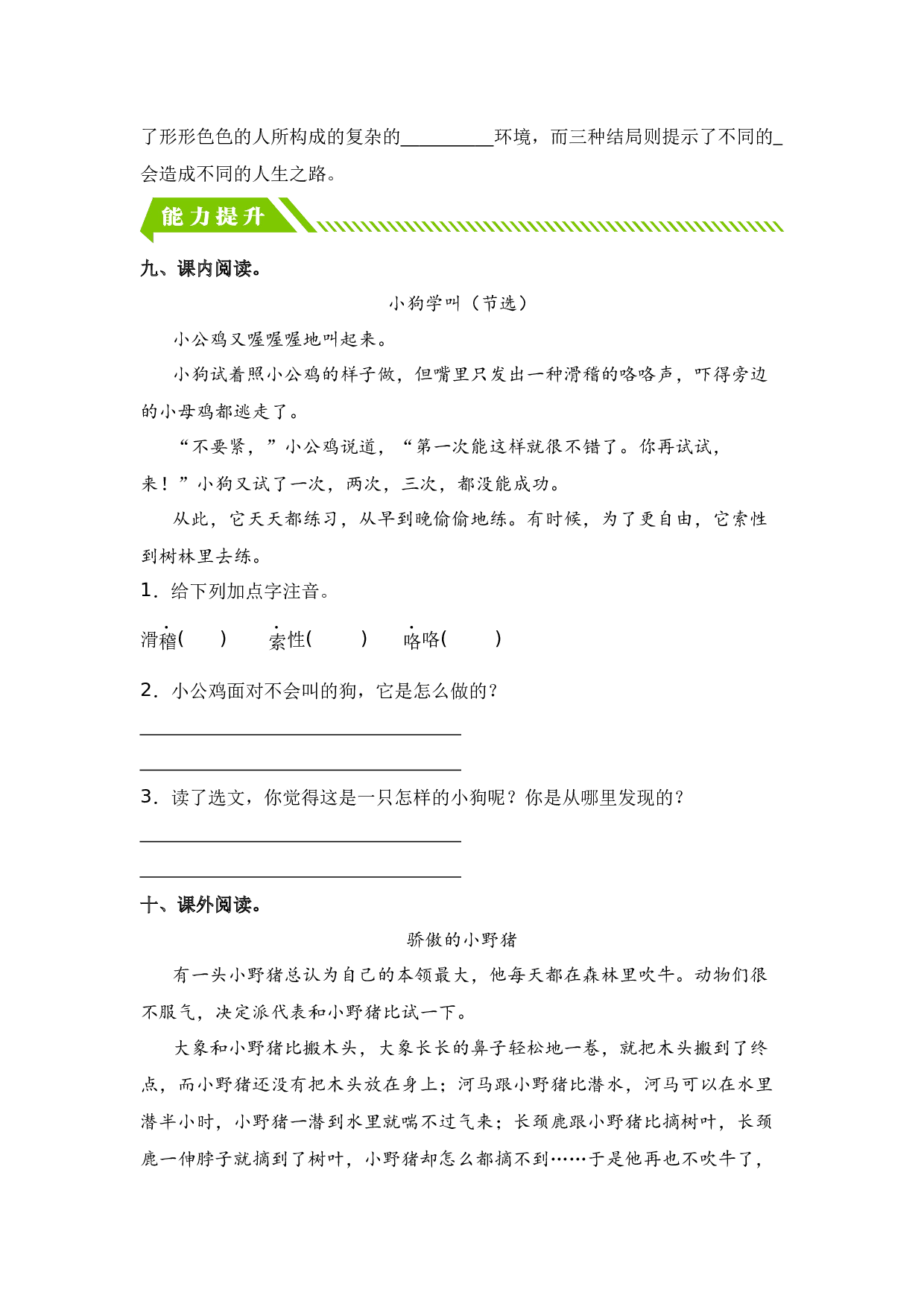 了形形色色的人所构成的复杂的__________环境，而三种结局则提示了不同的_会造成不同的人生之路。

能力提升

九、课内阅读。

小狗学叫（节选）

小公鸡又喔喔喔地叫起来。

小狗试着照小公鸡的样子做，但嘴里只发出一种滑稽的咯咯声，吓得旁边的小母鸡都逃走了。

“不要紧，”小公鸡说道，“第一次能这样就很不错了。你再试试，来！”小狗又试了一次，两次，三次，都没能成功。

从此，它天天都练习，从早到晚偷偷地练。有时候，为了更自由，它索性到树林里去练。

1．给下列加点字注音。

滑稽(　　)　　索性(　　)　　咯咯(　　)

2．小公鸡面对不会叫的狗，它是怎么做的？

________________________________

________________________________

3．读了选文，你觉得这是一只怎样的小狗呢？你是从哪里发现的？

________________________________

________________________________

十、课外阅读。

骄傲的小野猪

有一头小野猪总认为自己的本领最大，他每天都在森林里吹牛。动物们很不服气，决定派代表和小野猪比试一下。

大象和小野猪比搬木头，大象长长的鼻子轻松地一卷，就把木头搬到了终点，而小野猪还没有把木头放在身上；河马跟小野猪比潜水，河马可以在水里潜半小时，小野猪一潜到水里就喘不过气来；长颈鹿跟小野猪比摘树叶，长颈鹿一伸脖子就摘到了树叶，小野猪却怎么都摘不到……于是他再也不吹牛了，